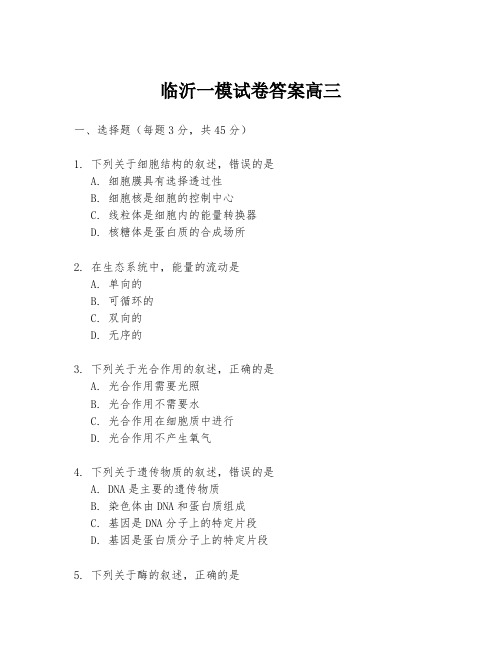 临沂一模试卷答案高三

一、选择题（每题3分，共45分）

1. 下列关于细胞结构的叙述，错误的是
A. 细胞膜具有选择透过性
B. 细胞核是细胞的控制中心
C. 线粒体是细胞内的能量转换器
D. 核糖体是蛋白质的合成场所

2. 在生态系统中，能量的流动是
A. 单向的
B. 可循环的
C. 双向的
D. 无序的

3. 下列关于光合作用的叙述，正确的是
A. 光合作用需要光照
B. 光合作用不需要水
C. 光合作用在细胞质中进行
D. 光合作用不产生氧气

4. 下列关于遗传物质的叙述，错误的是
A. DNA是主要的遗传物质
B. 染色体由DNA和蛋白质组成
C. 基因是DNA分子上的特定片段
D. 基因是蛋白质分子上的特定片段

5. 下列关于酶的叙述，正确的是